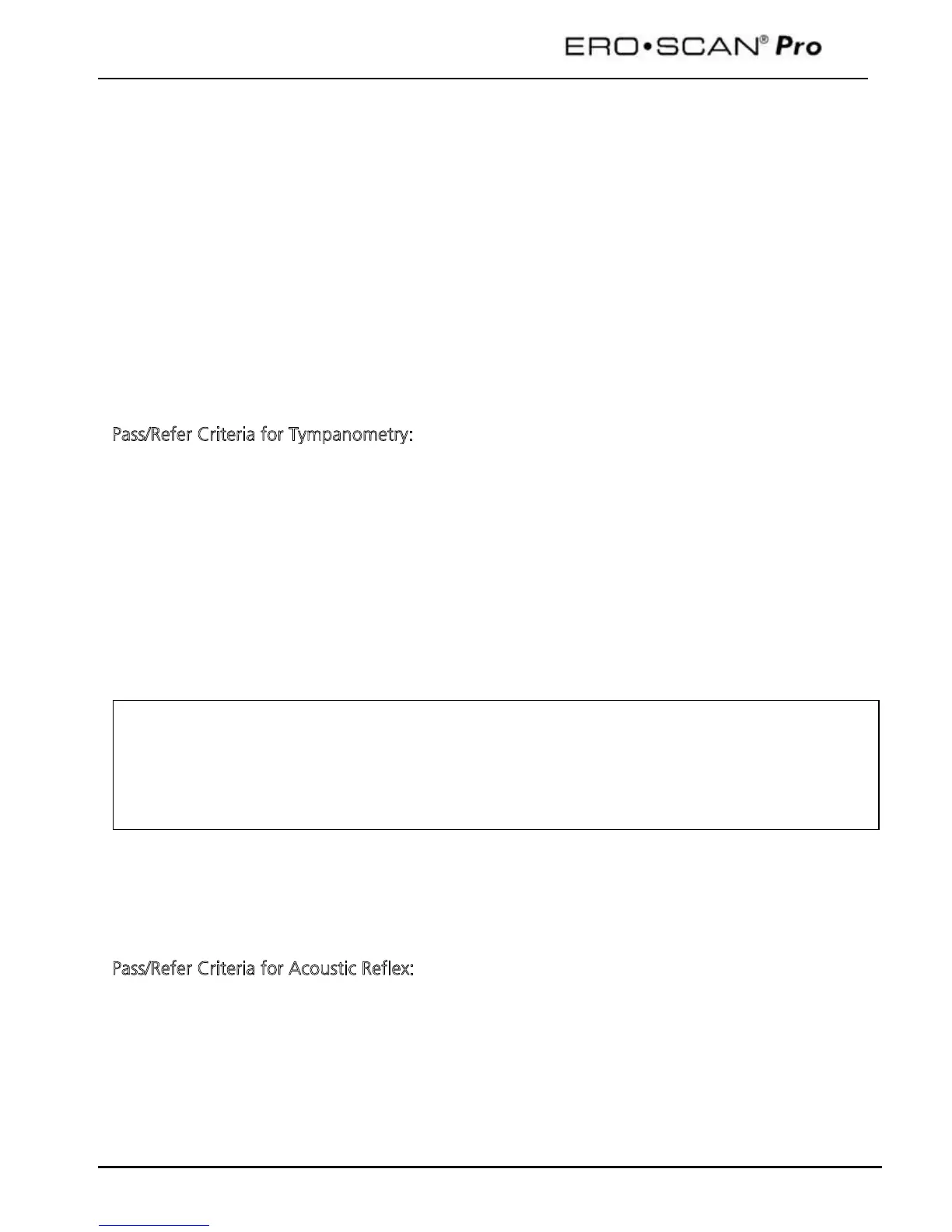 ERO•SCAN® Pro

Pass/Refer Criteria for Tympanometry:

Pass/Refer Criteria for Acoustic Reflex: